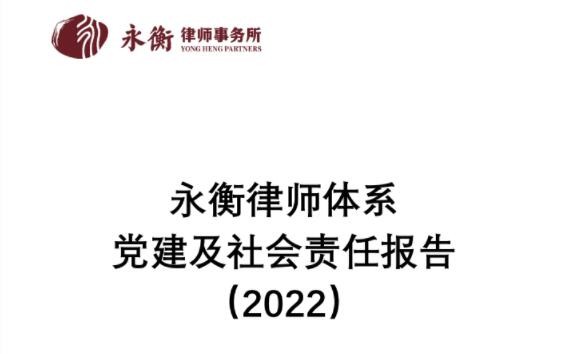 永衡 律师事务所
YONG HENG PARTNERS

永衡律师体系
党建及社会责任报告
（2022）